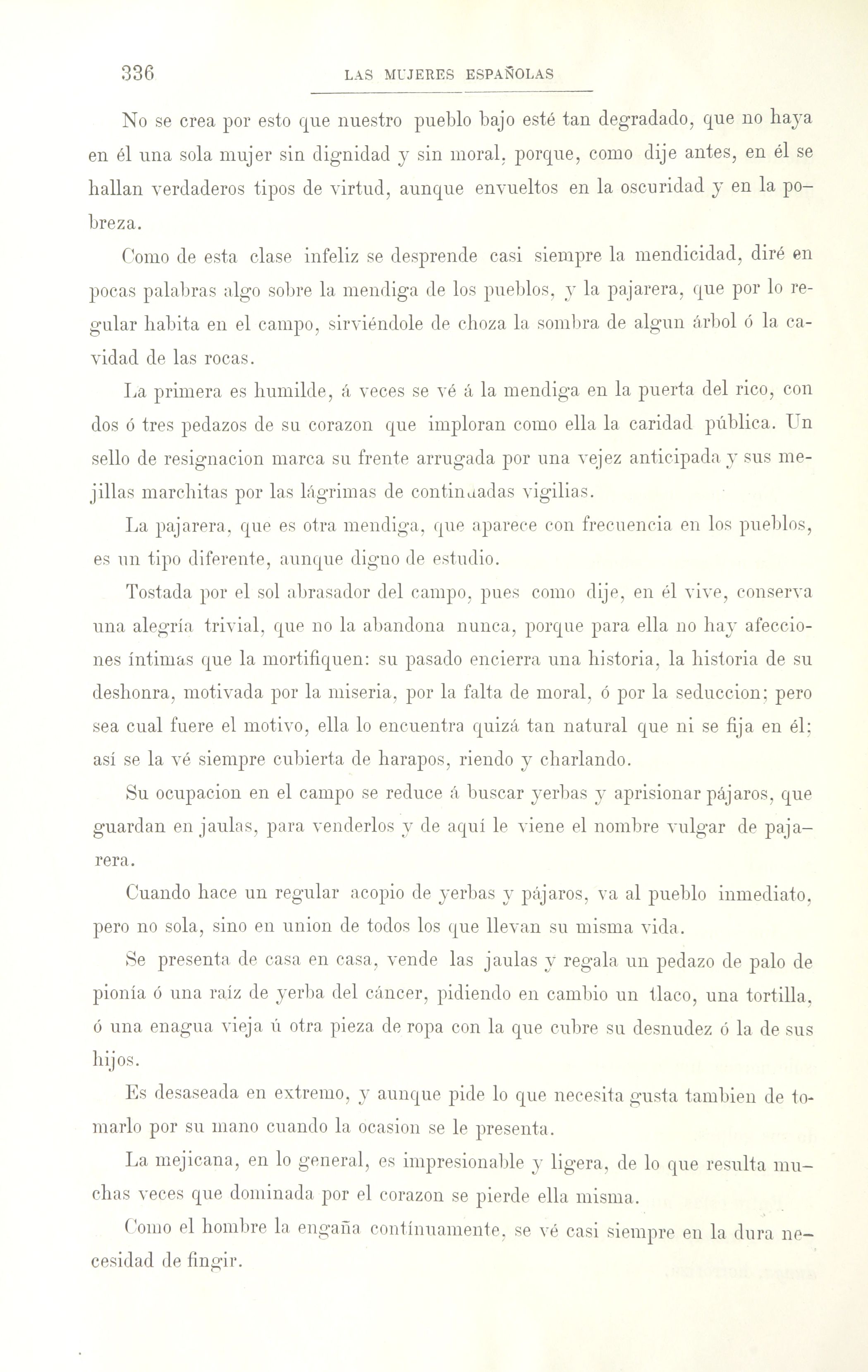 336 LAS MUJERES ESPAÑOLAS

No se crea por esto que nuestro pueblo bajo esté tan degradado, que no haya en él una sola mujer sin dignidad y sin moral, porque, como dije antes, en él se hallan verdaderos tipos de virtud, aunque envueltos en la oscuridad y en la pobreza.

Como de esta clase infeliz se desprende casi siempre la mendicidad, diré en pocas palabras algo sobre la mendiga de los pueblos, y la pajarera, que por lo regular habita en el campo, sirviéndole de choza la sombra de algun árbol ó la cavidad de las rocas.

La primera es humilde, á veces se vé á la mendiga en la puerta del rico, con dos ó tres pedazos de su corazon que imploran como ella la caridad pública. Un sello de resignacion marca su frente arrugada por una vejez anticipada y sus mejillas marchitas por las lágrimas de continuadas vigilias.

La pajarera, que es otra mendiga, que aparece con frecuencia en los pueblos, es un tipo diferente, aunque digno de estudio.

Tostada por el sol abrasador del campo, pues como dije, en él vive, conserva una alegría trivial, que no la abandona nunca, porque para ella no hay afecciones íntimas que la mortifiquen: su pasado encierra una historia, la historia de su deshonra, motivada por la miseria, por la falta de moral, ó por la seduccion; pero sea cual fuere el motivo, ella lo encuentra quizá tan natural que ni se fija en él; así se la vé siempre cubierta de harapos, riendo y charlando.

Su ocupacion en el campo se reduce á buscar yerbas y aprisionar pájaros, que guardan en jaulas, para venderlos y de aquí le viene el nombre vulgar de pajarera.

Cuando hace un regular acopio de yerbas y pájaros, va al pueblo inmediato, pero no sola, sino en union de todos los que llevan su misma vida.

Se presenta de casa en casa, vende las jaulas y regala un pedazo de palo de pionía ó una raíz de yerba del cáncer, pidiendo en cambio un tlaco, una tortilla, ó una enagua vieja ú otra pieza de ropa con la que cubre su desnudez ó la de sus hijos.

Es desaseada en extremo, y aunque pide lo que necesita gusta tambien de tomarlo por su mano cuando la ocasion se le presenta.

La mejicana, en lo general, es impresionable y ligera, de lo que resulta muchas veces que dominada por el corazon se pierde ella misma.

Como el hombre la engaña contínuamente, se vé casi siempre en la dura necesidad de fingir.